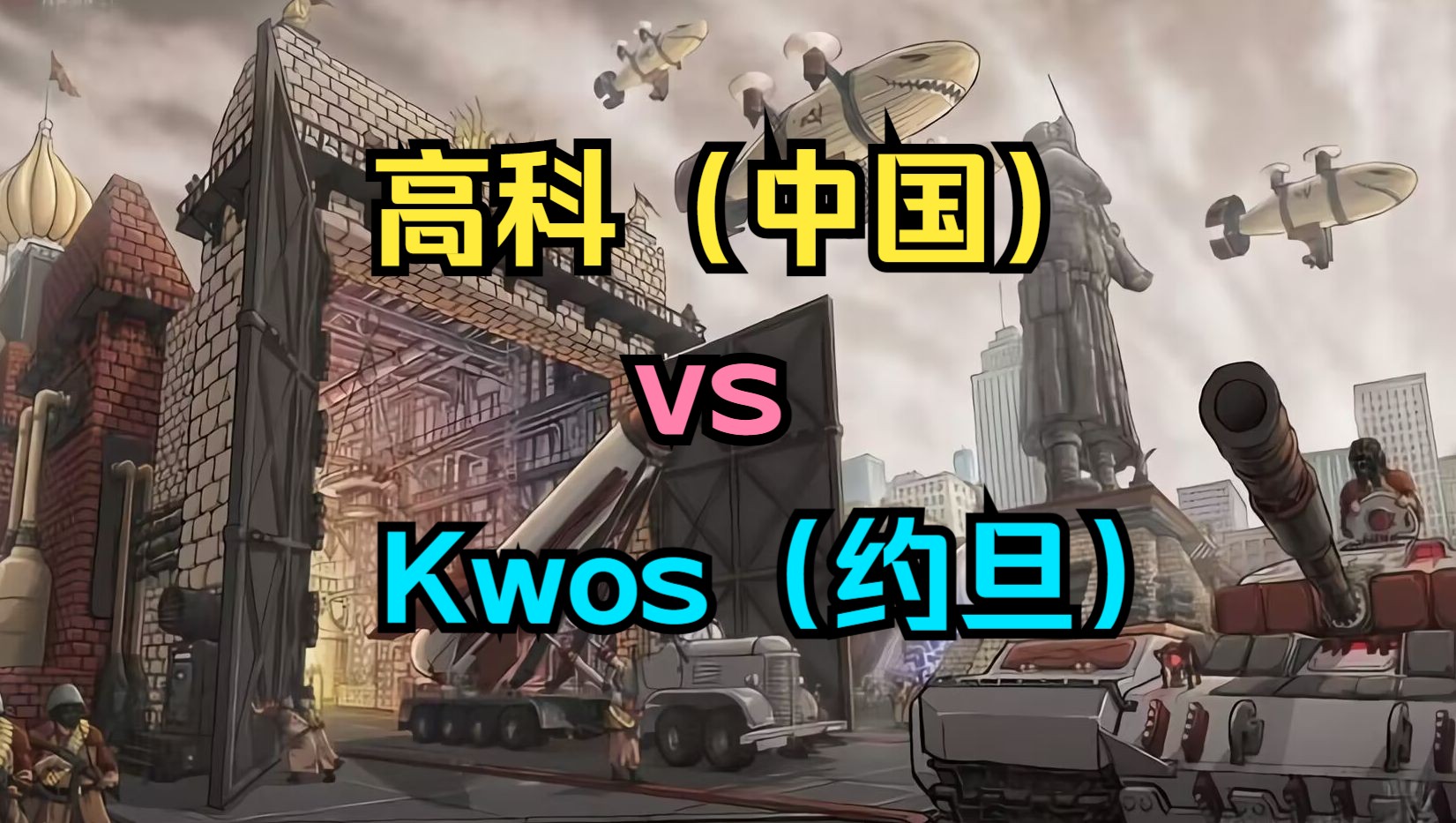 高科（中国）

vs

Kwos（约旦）